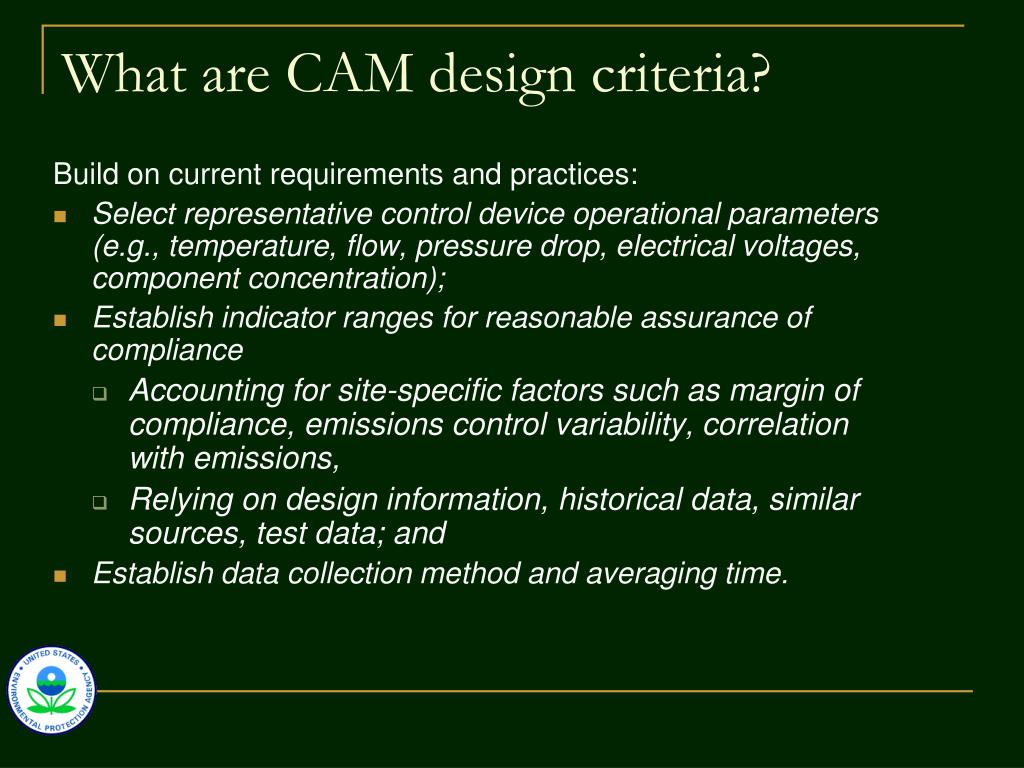 What are CAM design criteria?

Build on current requirements and practices:

- Select representative control device operational parameters (e.g., temperature, flow, pressure drop, electrical voltages, component concentration);
- Establish indicator ranges for reasonable assurance of compliance
  - Accounting for site-specific factors such as margin of compliance, emissions control variability, correlation with emissions,
  - Relying on design information, historical data, similar sources, test data; and
- Establish data collection method and averaging time.

UNITED STATES ENVIRONMENTAL PROTECTION AGENCY